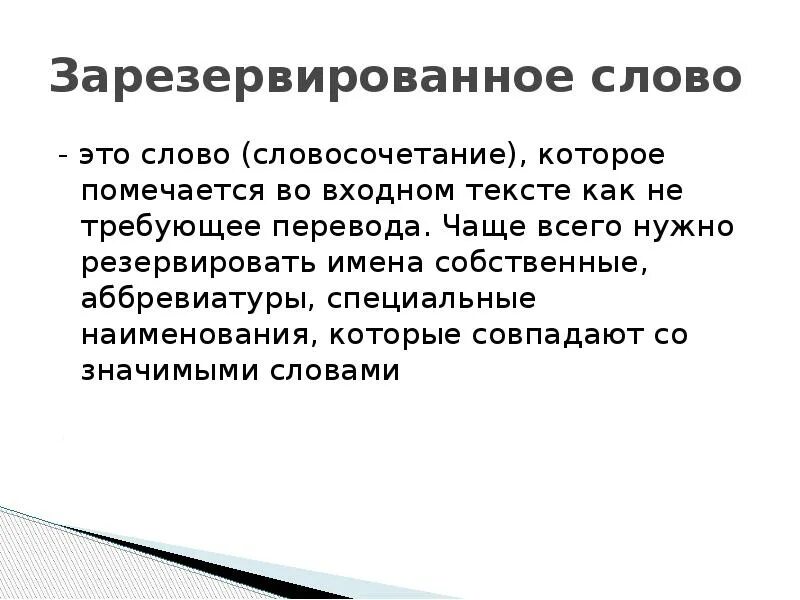 Зарезервированное слово

- это слово (словосочетание), которое помечается во входном тексте как не требующее перевода. Чаще всего нужно резервировать имена собственные, аббревиатуры, специальные наименования, которые совпадают со значимыми словами